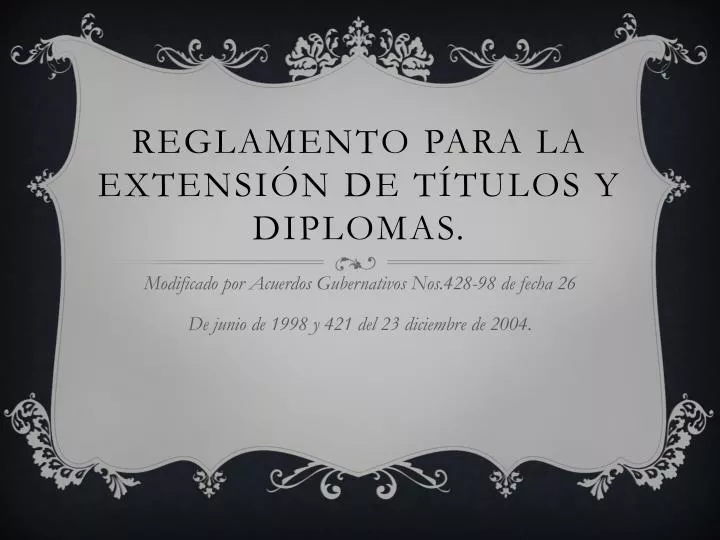 REGLAMENTO PARA LA EXTENSIÓN DE TÍTULOS Y DIPLOMAS.

Modificado por Acuerdos Gubernativos Nos.428-98 de fecha 26

De junio de 1998 y 421 del 23 diciembre de 2004.